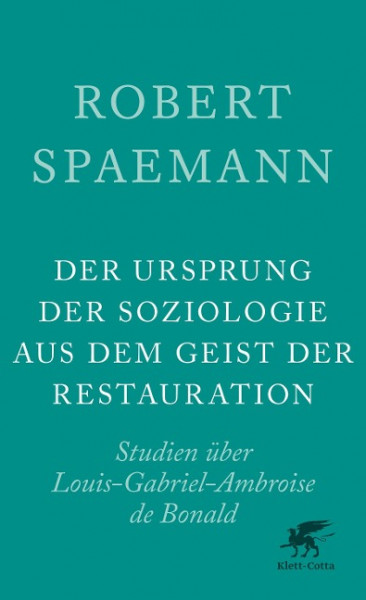 ROBERT SPAEMANN

DER URSPRUNG DER SOZIOLOGIE AUS DEM GEIST DER RESTAURATION

Studien über Louis-Gabriel-Ambroise de Bonald

Klett-Cotta